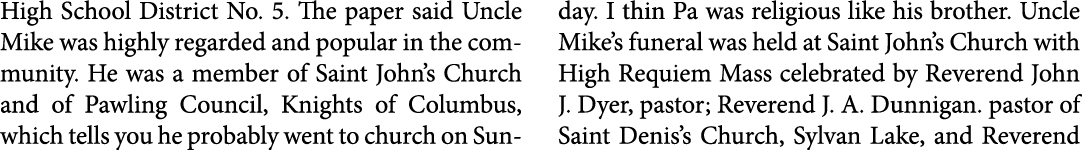 High School District No. 5. The paper said Uncle Mike was highly regarded and popular in the community. He was a member of Saint John's Church and of Pawling Council, Knights of Columbus, which tells you he probably went to church on Sunday. I thin Pa was religious like his brother. Uncle Mike's funeral was held at Saint John's Church with High Requiem Mass celebrated by Reverend John J. Dyer, pastor; Reverend J. A. Dunnigan. pastor of Saint Denis's Church, Sylvan Lake, and Reverend